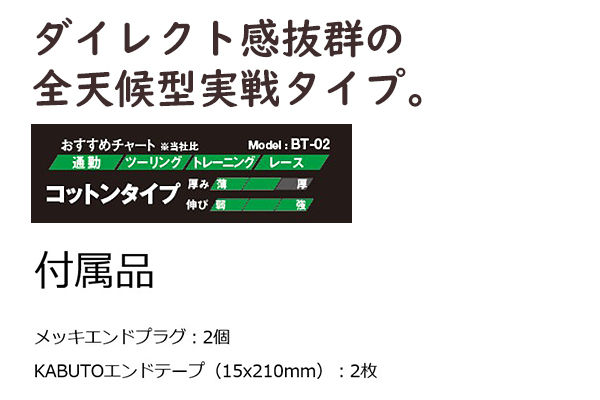 ダイレクト感抜群の
全天候型実戦タイプ。

おすすめチャート ※当社比 Model : BT-02

通勤 ツーリング トレーニング レース

コットンタイプ

厚み 薄 厚

伸び 弱 強

付属品

メッキエンドプラグ：2個

KABUTOエンドテープ（15x210mm）：2枚